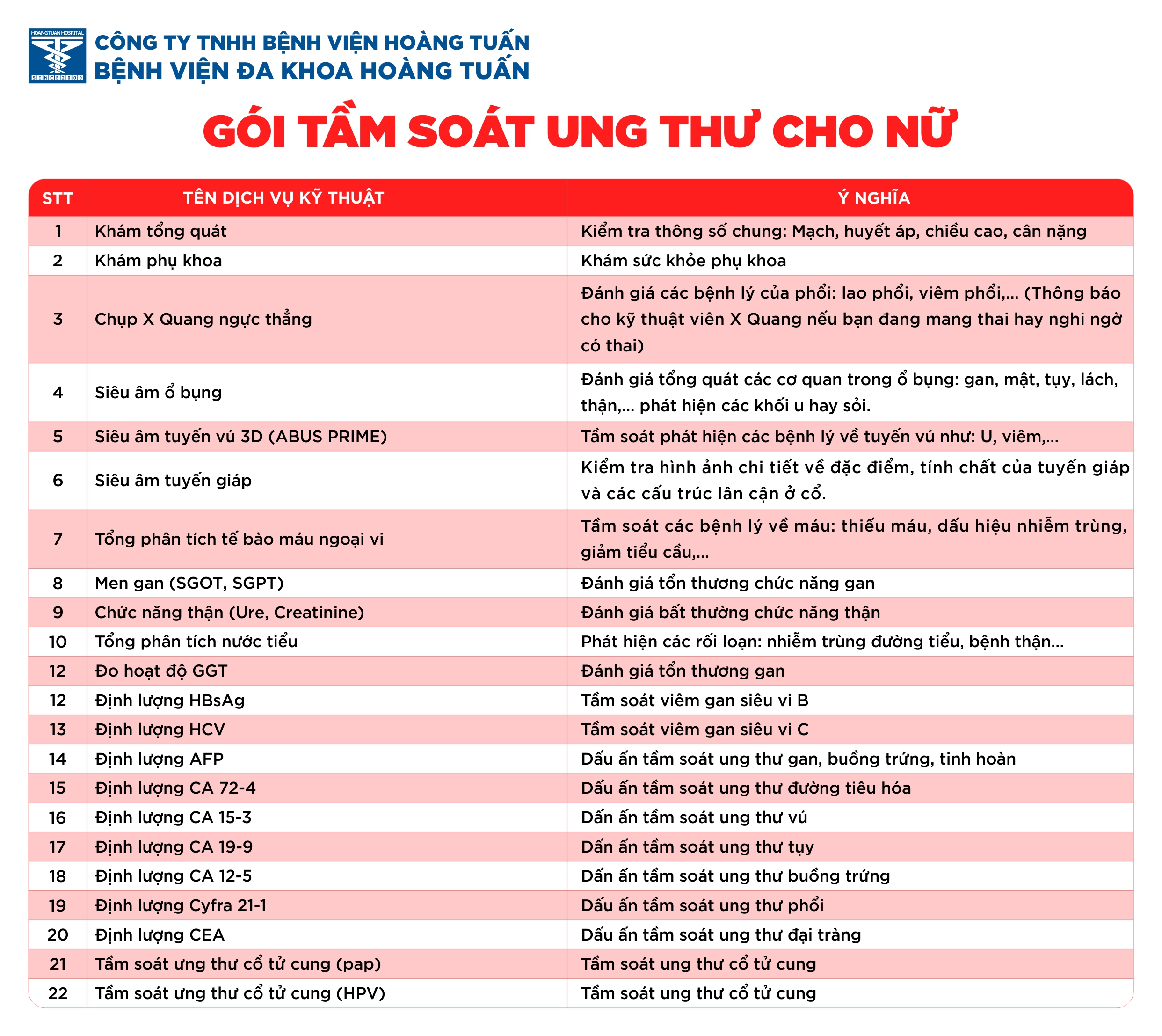 HOANG TUAN HOSPITAL
SINCE 2009
CÔNG TY TNHH BỆNH VIỆN HOÀNG TUẤN
BỆNH VIỆN ĐA KHOA HOÀNG TUẤN

GÓI TẦM SOÁT UNG THƯ CHO NỮ

| STT | TÊN DỊCH VỤ KỸ THUẬT | Ý NGHĨA |
|---|---|---|
| 1 | Khám tổng quát | Kiểm tra thông số chung: Mạch, huyết áp, chiều cao, cân nặng |
| 2 | Khám phụ khoa | Khám sức khỏe phụ khoa |
| 3 | Chụp X Quang ngực thẳng | Đánh giá các bệnh lý của phổi: lao phổi, viêm phổi,... (Thông báo cho kỹ thuật viên X Quang nếu bạn đang mang thai hay nghi ngờ có thai) |
| 4 | Siêu âm ổ bụng | Đánh giá tổng quát các cơ quan trong ổ bụng: gan, mật, tụy, lách, thận,... phát hiện các khối u hay sỏi. |
| 5 | Siêu âm tuyến vú 3D (ABUS PRIME) | Tầm soát phát hiện các bệnh lý về tuyến vú như: U, viêm,... |
| 6 | Siêu âm tuyến giáp | Kiểm tra hình ảnh chi tiết về đặc điểm, tính chất của tuyến giáp và các cấu trúc lân cận ở cổ. |
| 7 | Tổng phân tích tế bào máu ngoại vi | Tầm soát các bệnh lý về máu: thiếu máu, dấu hiệu nhiễm trùng, giảm tiểu cầu,... |
| 8 | Men gan (SGOT, SGPT) | Đánh giá tổn thương chức năng gan |
| 9 | Chức năng thận (Ure, Creatinine) | Đánh giá bất thường chức năng thận |
| 10 | Tổng phân tích nước tiểu | Phát hiện các rối loạn: nhiễm trùng đường tiểu, bệnh thận... |
| 12 | Đo hoạt độ GGT | Đánh giá tổn thương gan |
| 12 | Định lượng HBsAg | Tầm soát viêm gan siêu vi B |
| 13 | Định lượng HCV | Tầm soát viêm gan siêu vi C |
| 14 | Định lượng AFP | Dấu ấn tầm soát ung thư gan, buồng trứng, tinh hoàn |
| 15 | Định lượng CA 72-4 | Dấu ấn tầm soát ung thư đường tiêu hóa |
| 16 | Định lượng CA 15-3 | Dấn ấn tầm soát ung thư vú |
| 17 | Định lượng CA 19-9 | Dấn ấn tầm soát ung thư tụy |
| 18 | Định lượng CA 12-5 | Dấn ấn tầm soát ung thư buồng trứng |
| 19 | Định lượng Cyfra 21-1 | Dấu ấn tầm soát ung thư phổi |
| 20 | Định lượng CEA | Dấu ấn tầm soát ung thư đại tràng |
| 21 | Tầm soát ưng thư cổ tử cung (pap) | Tầm soát ung thư cổ tử cung |
| 22 | Tầm soát ưng thư cổ tử cung (HPV) | Tầm soát ung thư cổ tử cung |